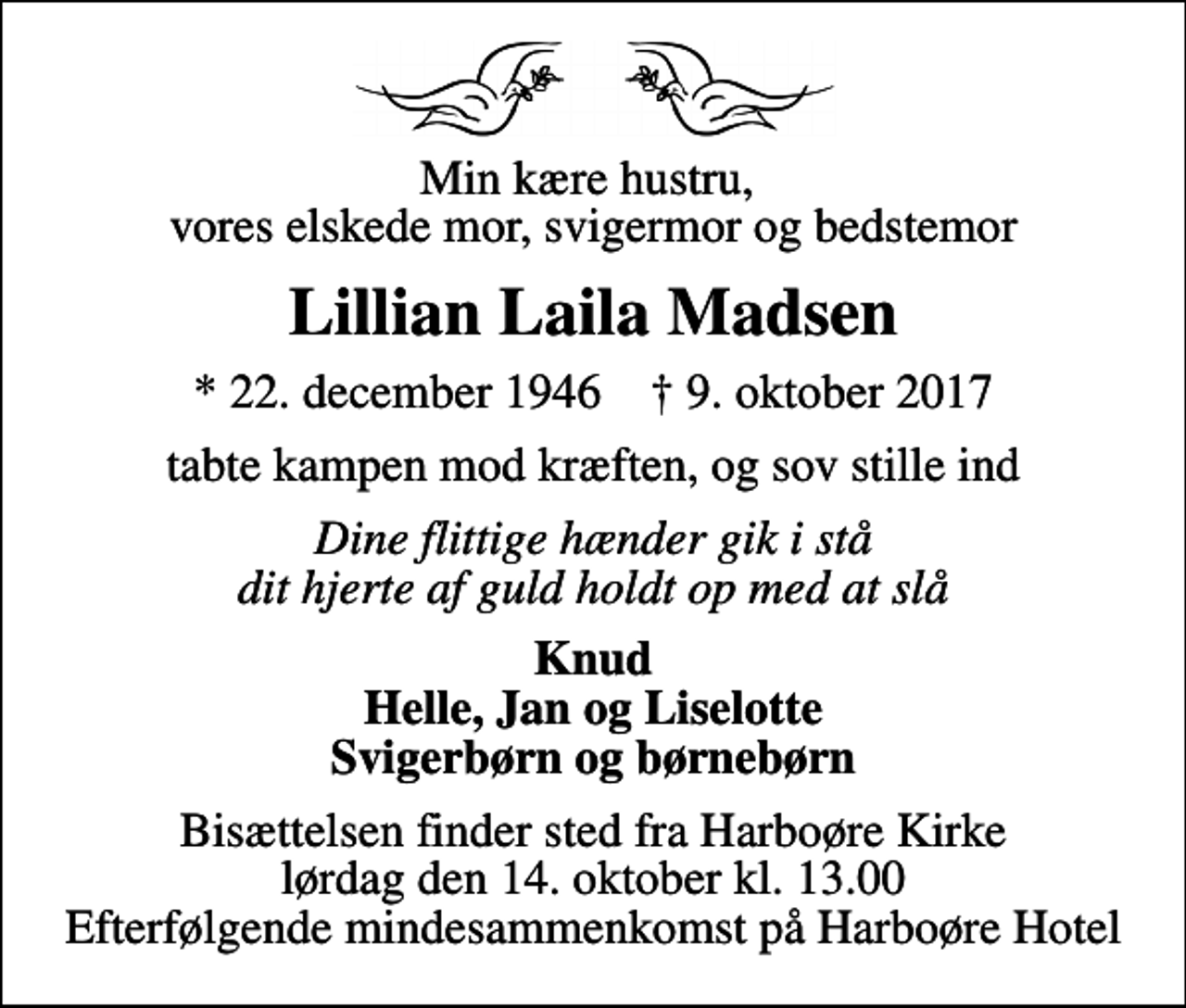 Min kære hustru,
vores elskede mor, svigermor og bedstemor

Lillian Laila Madsen

* 22. december 1946 † 9. oktober 2017

tabte kampen mod kræften, og sov stille ind

Dine flittige hænder gik i stå
dit hjerte af guld holdt op med at slå

Knud
Helle, Jan og Liselotte
Svigerbørn og børnebørn

Bisættelsen finder sted fra Harboøre Kirke
lørdag den 14. oktober kl. 13.00
Efterfølgende mindesammenkomst på Harboøre Hotel